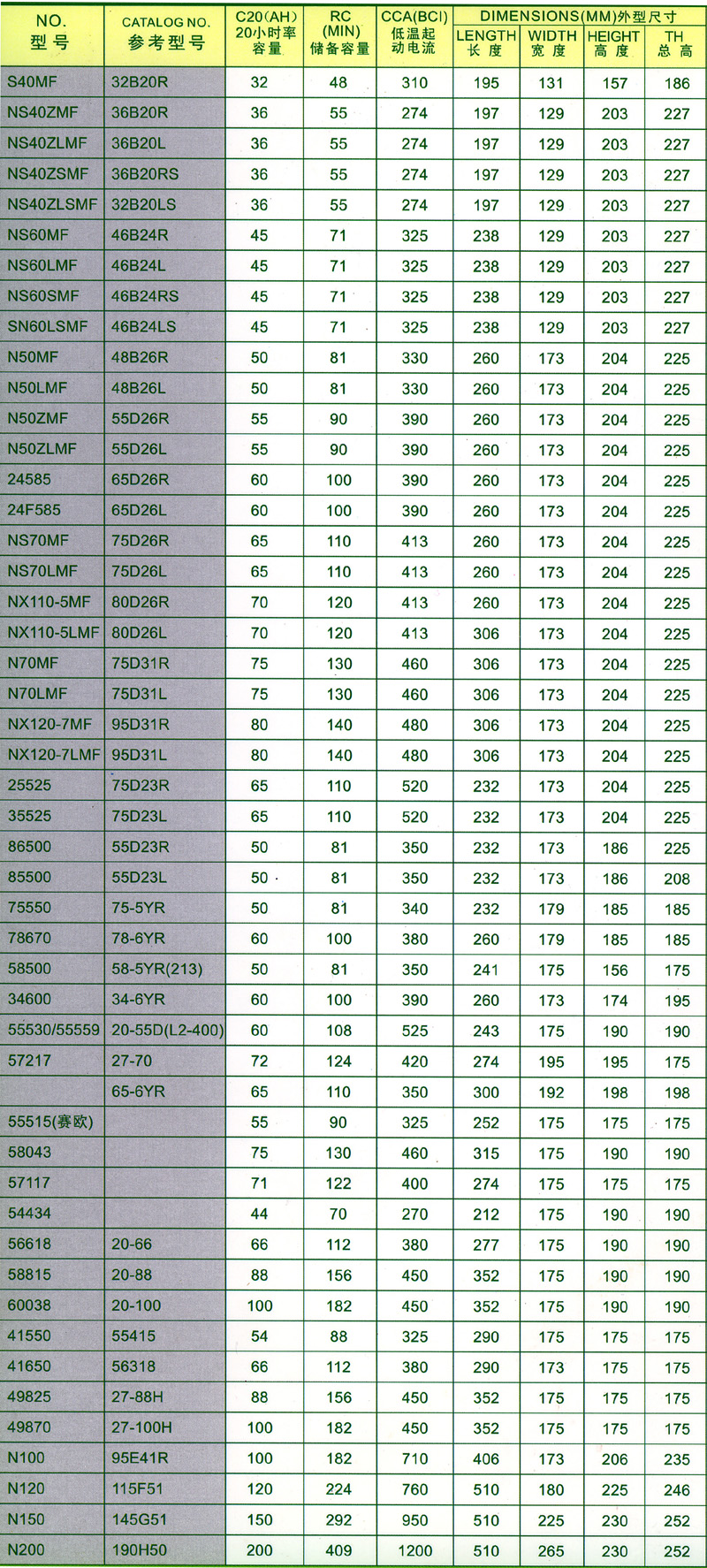 | NO. 型号 | CATALOG NO. 参考型号 | C20(AH) 20小时率容量 | RC (MIN) 储备容量 | CCA(BCI) 低温起动电流 | DIMENSIONS(MM)外型尺寸 LENGTH 长度 | WIDTH 宽度 | HEIGHT 高度 | TH 总高 |
|---|---|---|---|---|---|---|---|---|
| S40MF | 32B20R | 32 | 48 | 310 | 195 | 131 | 157 | 186 |
| NS40ZMF | 36B20R | 36 | 55 | 274 | 197 | 129 | 203 | 227 |
| NS40ZLMF | 36B20L | 36 | 55 | 274 | 197 | 129 | 203 | 227 |
| NS40ZSMF | 36B20RS | 36 | 55 | 274 | 197 | 129 | 203 | 227 |
| NS40ZLSMF | 32B20LS | 36 | 55 | 274 | 197 | 129 | 203 | 227 |
| NS60MF | 46B24R | 45 | 71 | 325 | 238 | 129 | 203 | 227 |
| NS60LMF | 46B24L | 45 | 71 | 325 | 238 | 129 | 203 | 227 |
| NS60SMF | 46B24RS | 45 | 71 | 325 | 238 | 129 | 203 | 227 |
| SN60LSMF | 46B24LS | 45 | 71 | 325 | 238 | 129 | 203 | 227 |
| N50MF | 48B26R | 50 | 81 | 330 | 260 | 173 | 204 | 225 |
| N50LMF | 48B26L | 50 | 81 | 330 | 260 | 173 | 204 | 225 |
| N50ZMF | 55D26R | 55 | 90 | 390 | 260 | 173 | 204 | 225 |
| N50ZLMF | 55D26L | 55 | 90 | 390 | 260 | 173 | 204 | 225 |
| 24585 | 65D26R | 60 | 100 | 390 | 260 | 173 | 204 | 225 |
| 24F585 | 65D26L | 60 | 100 | 390 | 260 | 173 | 204 | 225 |
| NS70MF | 75D26R | 65 | 110 | 413 | 260 | 173 | 204 | 225 |
| NS70LMF | 75D26L | 65 | 110 | 413 | 260 | 173 | 204 | 225 |
| NX110-5MF | 80D26R | 70 | 120 | 413 | 260 | 173 | 204 | 225 |
| NX110-5LMF | 80D26L | 70 | 120 | 413 | 306 | 173 | 204 | 225 |
| N70MF | 75D31R | 75 | 130 | 460 | 306 | 173 | 204 | 225 |
| N70LMF | 75D31L | 75 | 130 | 460 | 306 | 173 | 204 | 225 |
| NX120-7MF | 95D31R | 80 | 140 | 480 | 306 | 173 | 204 | 225 |
| NX120-7LMF | 95D31L | 80 | 140 | 480 | 306 | 173 | 204 | 225 |
| 25525 | 75D23R | 65 | 110 | 520 | 232 | 173 | 204 | 225 |
| 35525 | 75D23L | 65 | 110 | 520 | 232 | 173 | 204 | 225 |
| 86500 | 55D23R | 50 | 81 | 350 | 232 | 173 | 186 | 225 |
| 85500 | 55D23L | 50 | 81 | 350 | 232 | 173 | 186 | 208 |
| 75550 | 75-5YR | 50 | 81 | 340 | 232 | 179 | 185 | 185 |
| 78670 | 78-6YR | 60 | 100 | 380 | 260 | 179 | 185 | 185 |
| 58500 | 58-5YR(213) | 50 | 81 | 350 | 241 | 175 | 156 | 175 |
| 34600 | 34-6YR | 60 | 100 | 390 | 260 | 173 | 174 | 195 |
| 55530/55559 | 20-55D(L2-400) | 60 | 108 | 525 | 243 | 175 | 190 | 190 |
| 57217 | 27-70 | 72 | 124 | 420 | 274 | 195 | 195 | 175 |
| | 65-6YR | 65 | 110 | 350 | 300 | 192 | 198 | 198 |
| 55515(赛欧) | | 55 | 90 | 325 | 252 | 175 | 175 | 175 |
| 58043 | | 75 | 130 | 460 | 315 | 175 | 190 | 190 |
| 57117 | | 71 | 122 | 400 | 274 | 175 | 175 | 175 |
| 54434 | | 44 | 70 | 270 | 212 | 175 | 190 | 190 |
| 56618 | 20-66 | 66 | 112 | 380 | 277 | 175 | 190 | 190 |
| 58815 | 20-88 | 88 | 156 | 450 | 352 | 175 | 190 | 190 |
| 60038 | 20-100 | 100 | 182 | 450 | 352 | 175 | 190 | 190 |
| 41550 | 55415 | 54 | 88 | 325 | 290 | 175 | 175 | 175 |
| 41650 | 56318 | 66 | 112 | 380 | 290 | 173 | 175 | 175 |
| 49825 | 27-88H | 88 | 156 | 450 | 352 | 175 | 175 | 175 |
| 49870 | 27-100H | 100 | 182 | 450 | 352 | 175 | 175 | 175 |
| N100 | 95E41R | 100 | 182 | 710 | 406 | 173 | 206 | 235 |
| N120 | 115F51 | 120 | 224 | 760 | 510 | 180 | 225 | 246 |
| N150 | 145G51 | 150 | 292 | 950 | 510 | 225 | 230 | 252 |
| N200 | 190H50 | 200 | 409 | 1200 | 510 | 265 | 230 | 252 |